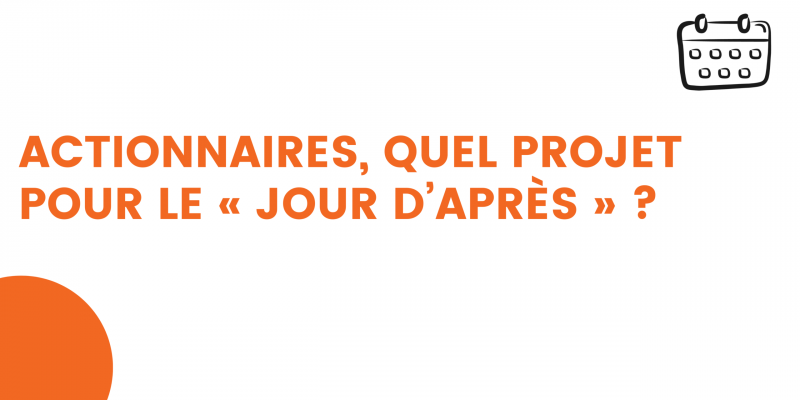 ACTIONNAIRES, QUEL PROJET POUR LE « JOUR D’APRÈS » ?